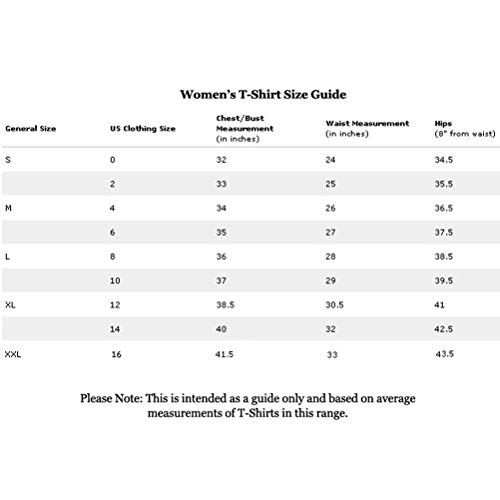 Women's T-Shirt Size Guide

| General Size | US Clothing Size | Chest/Bust Measurement (in inches) | Waist Measurement (in inches) | Hips (8" from waist) |
|---|---|---|---|---|
| S | 0 | 32 | 24 | 34.5 |
| | 2 | 33 | 25 | 35.5 |
| M | 4 | 34 | 26 | 36.5 |
| | 6 | 35 | 27 | 37.5 |
| L | 8 | 36 | 28 | 38.5 |
| | 10 | 37 | 29 | 39.5 |
| XL | 12 | 38.5 | 30.5 | 41 |
| | 14 | 40 | 32 | 42.5 |
| XXL | 16 | 41.5 | 33 | 43.5 |

Please Note: This is intended as a guide only and based on average measurements of T-Shirts in this range.